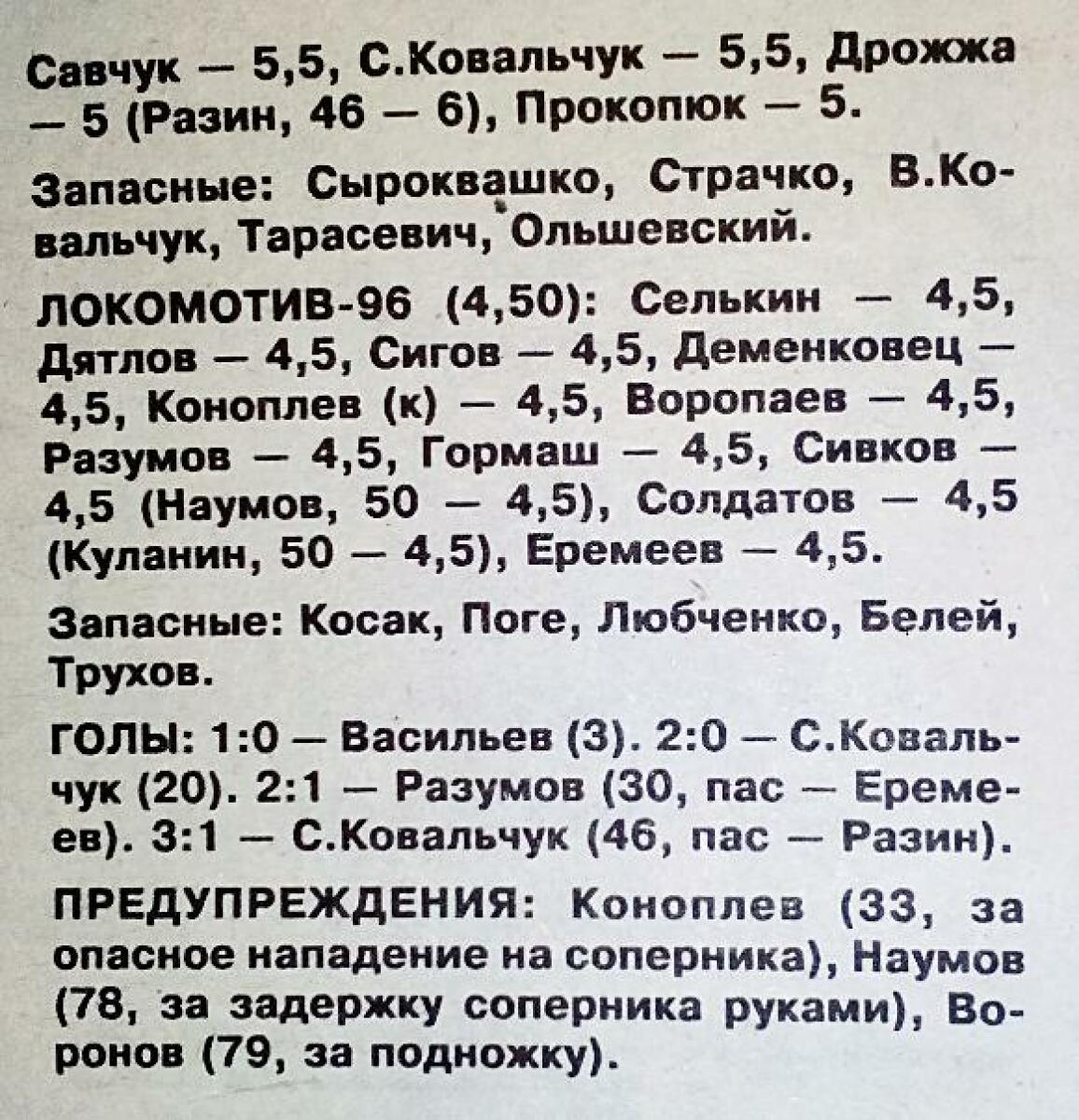 Савчук — 5,5, С.Ковальчук — 5,5, Дрожжа — 5 (Разин, 46 — 6), Прокопюк — 5.

Запасные: Сыроквашко, Страчко, В.Ковальчук, Тарасевич, Ольшевский.

ЛОКОМОТИВ-96 (4,50): Селькин — 4,5, Дятлов — 4,5, Сигов — 4,5, Деменковец — 4,5, Коноплев (к) — 4,5, Воропаев — 4,5, Разумов — 4,5, Гормаш — 4,5, Сивков — 4,5 (Наумов, 50 — 4,5), Солдатов — 4,5 (Куланин, 50 — 4,5), Еремеев — 4,5.

Запасные: Косак, Поге, Любченко, Белей, Трухов.

ГОЛЫ: 1:0 — Васильев (3). 2:0 — С.Ковальчук (20). 2:1 — Разумов (30, пас — Еремеев). 3:1 — С.Ковальчук (46, пас — Разин).

ПРЕДУПРЕЖДЕНИЯ: Коноплев (33, за опасное нападение на соперника), Наумов (78, за задержку соперника руками), Воронов (79, за подножку).